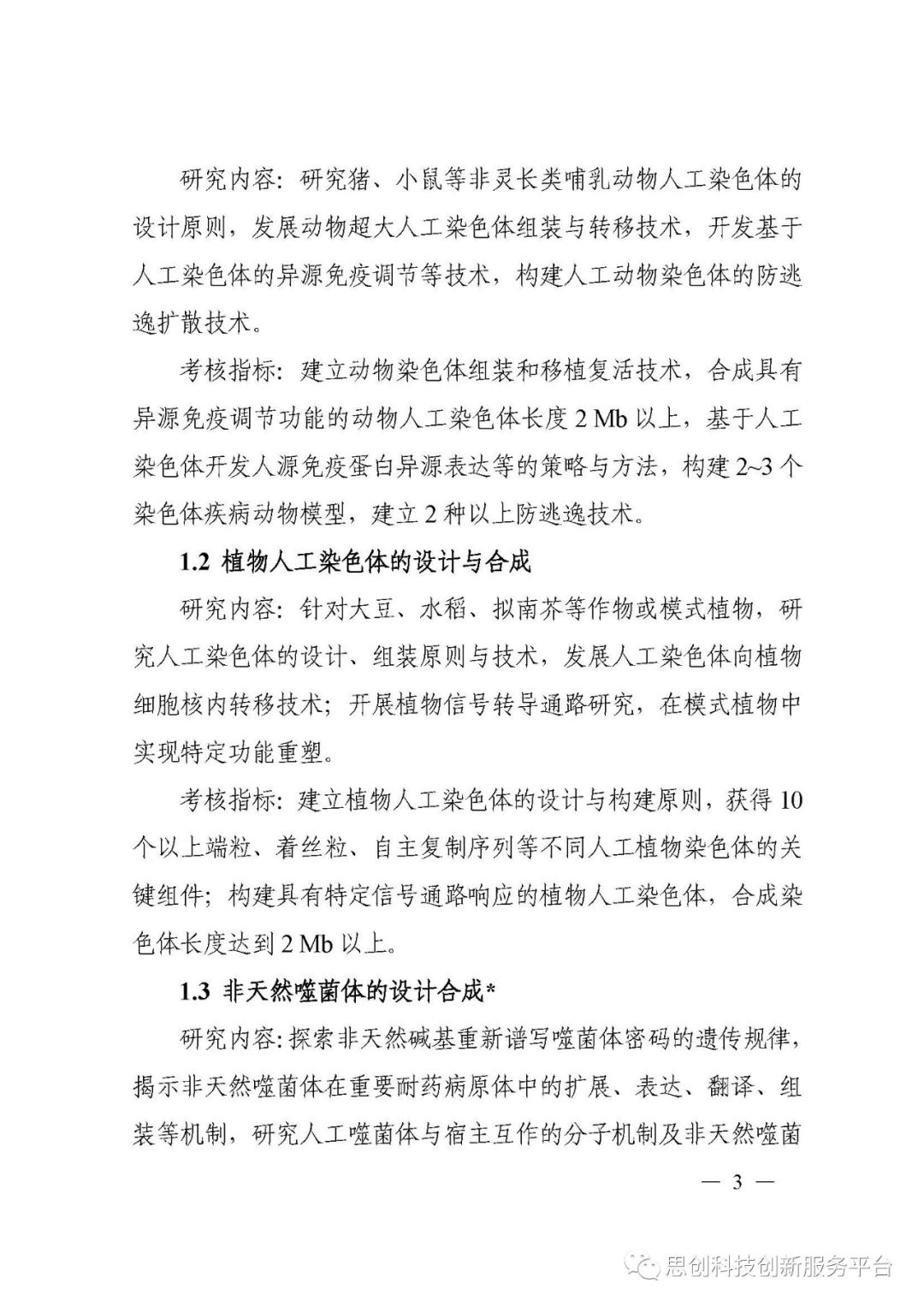 研究内容：研究猪、小鼠等非灵长类哺乳动物人工染色体的设计原则，发展动物超大人工染色体组装与转移技术，开发基于人工染色体的异源免疫调节等技术，构建人工动物染色体的防逃逸扩散技术。

考核指标：建立动物染色体组装和移植复活技术，合成具有异源免疫调节功能的动物人工染色体长度 2 Mb 以上，基于人工染色体开发人源免疫蛋白异源表达等的策略与方法，构建 2~3 个染色体疾病动物模型，建立 2 种以上防逃逸技术。

1.2 植物人工染色体的设计与合成

研究内容：针对大豆、水稻、拟南芥等作物或模式植物，研究人工染色体的设计、组装原则与技术，发展人工染色体向植物细胞核内转移技术；开展植物信号转导通路研究，在模式植物中实现特定功能重塑。

考核指标：建立植物人工染色体的设计与构建原则，获得 10 个以上端粒、着丝粒、自主复制序列等不同人工植物染色体的关键组件；构建具有特定信号通路响应的植物人工染色体，合成染色体长度达到 2 Mb 以上。

1.3 非天然噬菌体的设计合成*

研究内容：探索非天然碱基重新谱写噬菌体密码的遗传规律，揭示非天然噬菌体在重要耐药病原体中的扩展、表达、翻译、组装等机制，研究人工噬菌体与宿主互作的分子机制及非天然噬菌

— 3 —

思创科技创新服务平台